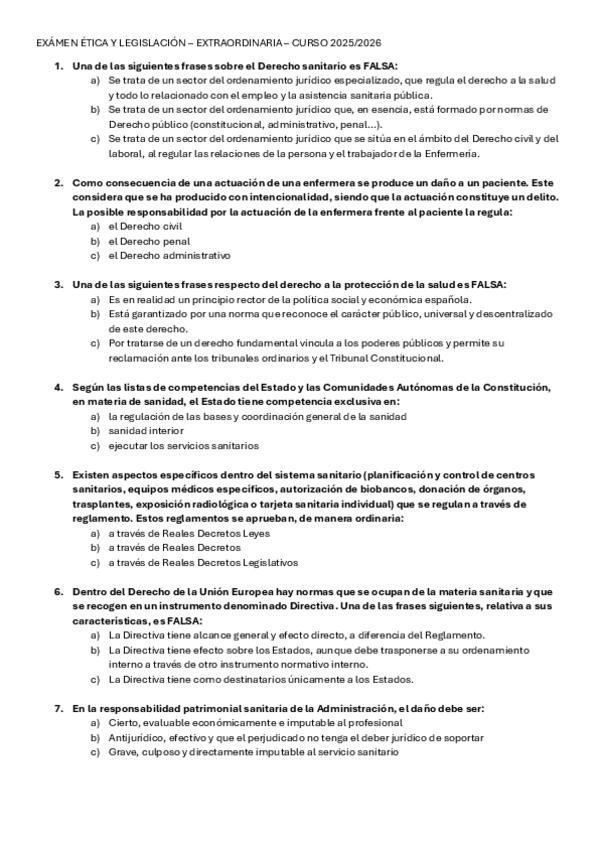 EXÁMEN ÉTICA Y LEGISLACIÓN – EXTRAORDINARIA – CURSO 2025/2026

1. Una de las siguientes frases sobre el Derecho sanitario es FALSA:
a) Se trata de un sector del ordenamiento jurídico especializado, que regula el derecho a la salud y todo lo relacionado con el empleo y la asistencia sanitaria pública.
b) Se trata de un sector del ordenamiento jurídico que, en esencia, está formado por normas de Derecho público (constitucional, administrativo, penal...).
c) Se trata de un sector del ordenamiento jurídico que se sitúa en el ámbito del Derecho civil y del laboral, al regular las relaciones de la persona y el trabajador de la Enfermería.

2. Como consecuencia de una actuación de una enfermera se produce un daño a un paciente. Este considera que se ha producido con intencionalidad, siendo que la actuación constituye un delito. La posible responsabilidad por la actuación de la enfermera frente al paciente la regula:
a) el Derecho civil
b) el Derecho penal
c) el Derecho administrativo

3. Una de las siguientes frases respecto del derecho a la protección de la salud es FALSA:
a) Es en realidad un principio rector de la política social y económica española.
b) Está garantizado por una norma que reconoce el carácter público, universal y descentralizado de este derecho.
c) Por tratarse de un derecho fundamental vincula a los poderes públicos y permite su reclamación ante los tribunales ordinarios y el Tribunal Constitucional.

4. Según las listas de competencias del Estado y las Comunidades Autónomas de la Constitución, en materia de sanidad, el Estado tiene competencia exclusiva en:
a) la regulación de las bases y coordinación general de la sanidad
b) sanidad interior
c) ejecutar los servicios sanitarios

5. Existen aspectos específicos dentro del sistema sanitario (planificación y control de centros sanitarios, equipos médicos específicos, autorización de biobancos, donación de órganos, trasplantes, exposición radiológica o tarjeta sanitaria individual) que se regulan a través de reglamento. Estos reglamentos se aprueban, de manera ordinaria:
a) a través de Reales Decretos Leyes
b) a través de Reales Decretos
c) a través de Reales Decretos Legislativos

6. Dentro del Derecho de la Unión Europea hay normas que se ocupan de la materia sanitaria y que se recogen en un instrumento denominado Directiva. Una de las frases siguientes, relativa a sus características, es FALSA:
a) La Directiva tiene alcance general y efecto directo, a diferencia del Reglamento.
b) La Directiva tiene efecto sobre los Estados, aunque debe trasponerse a su ordenamiento interno a través de otro instrumento normativo interno.
c) La Directiva tiene como destinatarios únicamente a los Estados.

7. En la responsabilidad patrimonial sanitaria de la Administración, el daño debe ser:
a) Cierto, evaluable económicamente e imputable al profesional
b) Antijurídico, efectivo y que el perjudicado no tenga el deber jurídico de soportar
c) Grave, culposo y directamente imputable al servicio sanitario